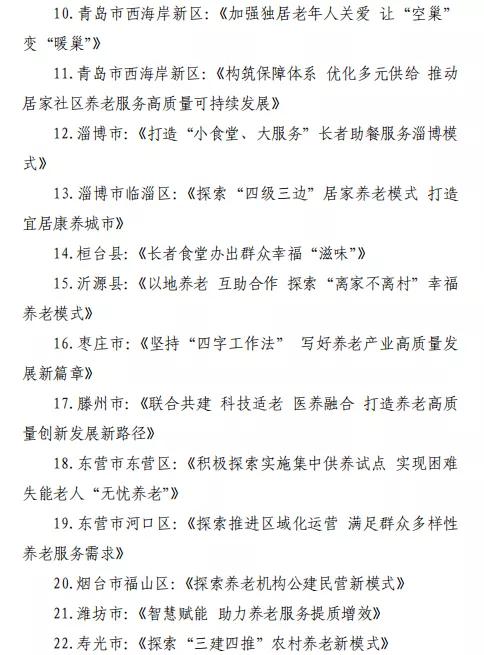 10. 青岛市西海岸新区：《加强独居老年人关爱 让“空巢”变“暖巢”》

11. 青岛市西海岸新区：《构筑保障体系 优化多元供给 推动居家社区养老服务高质量可持续发展》

12. 淄博市：《打造“小食堂、大服务”长者助餐服务淄博模式》

13. 淄博市临淄区：《探索“四级三边”居家养老模式 打造宜居康养城市》

14. 桓台县：《长者食堂办出群众幸福“滋味”》

15. 沂源县：《以地养老 互助合作 探索“离家不离村”幸福养老模式》

16. 枣庄市：《坚持“四字工作法” 写好养老产业高质量发展新篇章》

17. 滕州市：《联合共建 科技适老 医养融合 打造养老高质量创新发展新路径》

18. 东营市东营区：《积极探索实施集中供养试点 实现困难失能老人“无忧养老”》

19. 东营市河口区：《探索推进区域化运营 满足群众多样性养老服务需求》

20. 烟台市福山区：《探索养老机构公建民营新模式》

21. 潍坊市：《智慧赋能 助力养老服务提质增效》

22. 寿光市：《探索“三建四推”农村养老新模式》